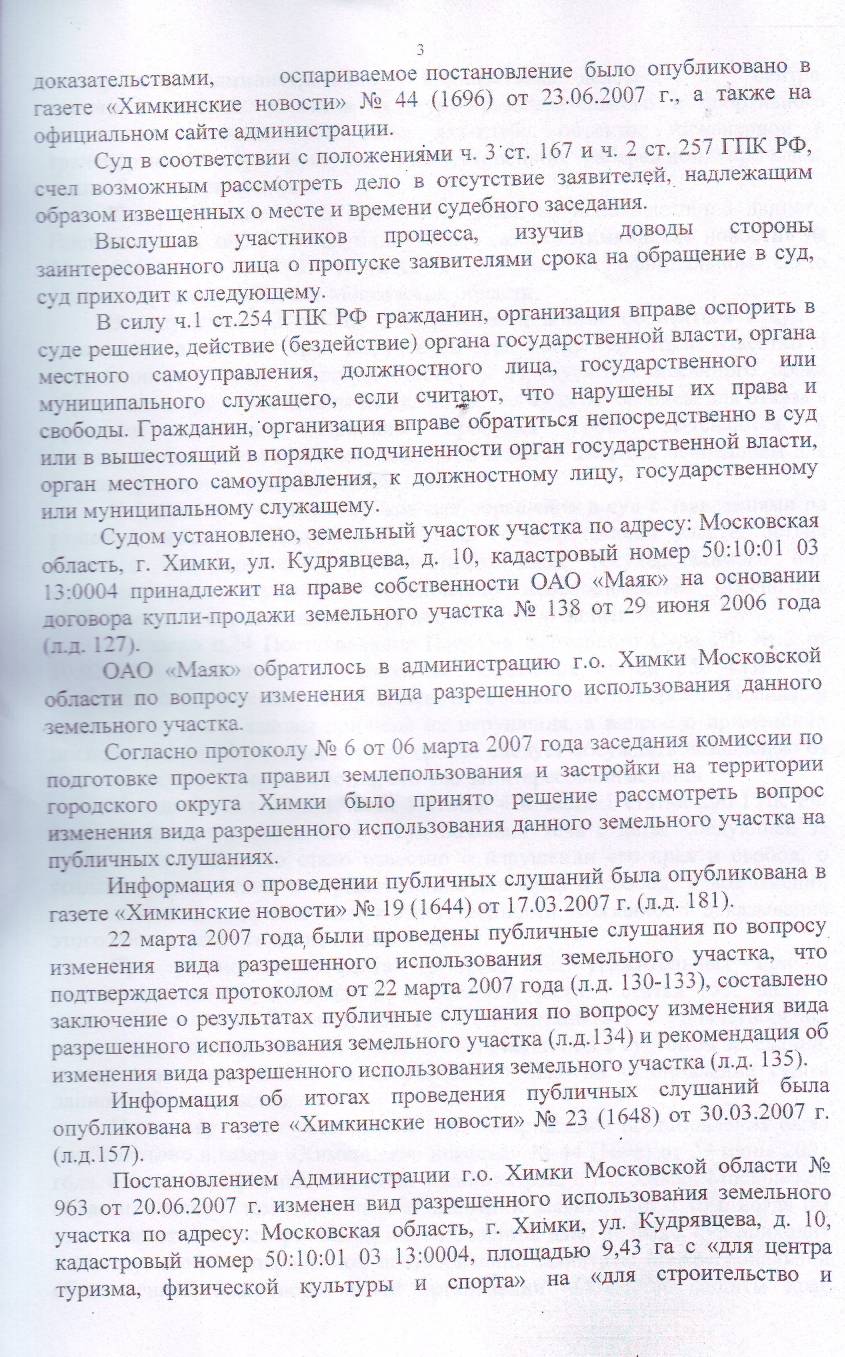 3

доказательствами, оспариваемое постановление было опубликовано в газете «Химкинские новости» № 44 (1696) от 23.06.2007 г., а также на официальном сайте администрации.

Суд в соответствии с положениями ч. 3 ст. 167 и ч. 2 ст. 257 ГПК РФ, счел возможным рассмотреть дело в отсутствие заявителей, надлежащим образом извещенных о месте и времени судебного заседания.

Выслушав участников процесса, изучив доводы стороны заинтересованного лица о пропуске заявителями срока на обращение в суд, суд приходит к следующему.

В силу ч.1 ст.254 ГПК РФ гражданин, организация вправе оспорить в суде решение, действие (бездействие) органа государственной власти, органа местного самоуправления, должностного лица, государственного или муниципального служащего, если считают, что нарушены их права и свободы. Гражданин, организация вправе обратиться непосредственно в суд или в вышестоящий в порядке подчиненности орган государственной власти, орган местного самоуправления, к должностному лицу, государственному или муниципальному служащему.

Судом установлено, земельный участок участка по адресу: Московская область, г. Химки, ул. Кудрявцева, д. 10, кадастровый номер 50:10:01 03 13:0004 принадлежит на праве собственности ОАО «Маяк» на основании договора купли-продажи земельного участка № 138 от 29 июня 2006 года (л.д. 127).

ОАО «Маяк» обратилось в администрацию г.о. Химки Московской области по вопросу изменения вида разрешенного использования данного земельного участка.

Согласно протоколу № 6 от 06 марта 2007 года заседания комиссии по подготовке проекта правил землепользования и застройки на территории городского округа Химки было принято решение рассмотреть вопрос изменения вида разрешенного использования данного земельного участка на публичных слушаниях.

Информация о проведении публичных слушаний была опубликована в газете «Химкинские новости» № 19 (1644) от 17.03.2007 г. (л.д. 181).

22 марта 2007 года были проведены публичные слушания по вопросу изменения вида разрешенного использования земельного участка, что подтверждается протоколом от 22 марта 2007 года (л.д. 130-133), составлено заключение о результатах публичные слушания по вопросу изменения вида разрешенного использования земельного участка (л.д.134) и рекомендация об изменения вида разрешенного использования земельного участка (л.д. 135).

Информация об итогах проведения публичных слушаний была опубликована в газете «Химкинские новости» № 23 (1648) от 30.03.2007 г. (л.д.157).

Постановлением Администрации г.о. Химки Московской области № 963 от 20.06.2007 г. изменен вид разрешенного использования земельного участка по адресу: Московская область, г. Химки, ул. Кудрявцева, д. 10, кадастровый номер 50:10:01 03 13:0004, площадью 9,43 га с «для центра туризма, физической культуры и спорта» на «для строительство и